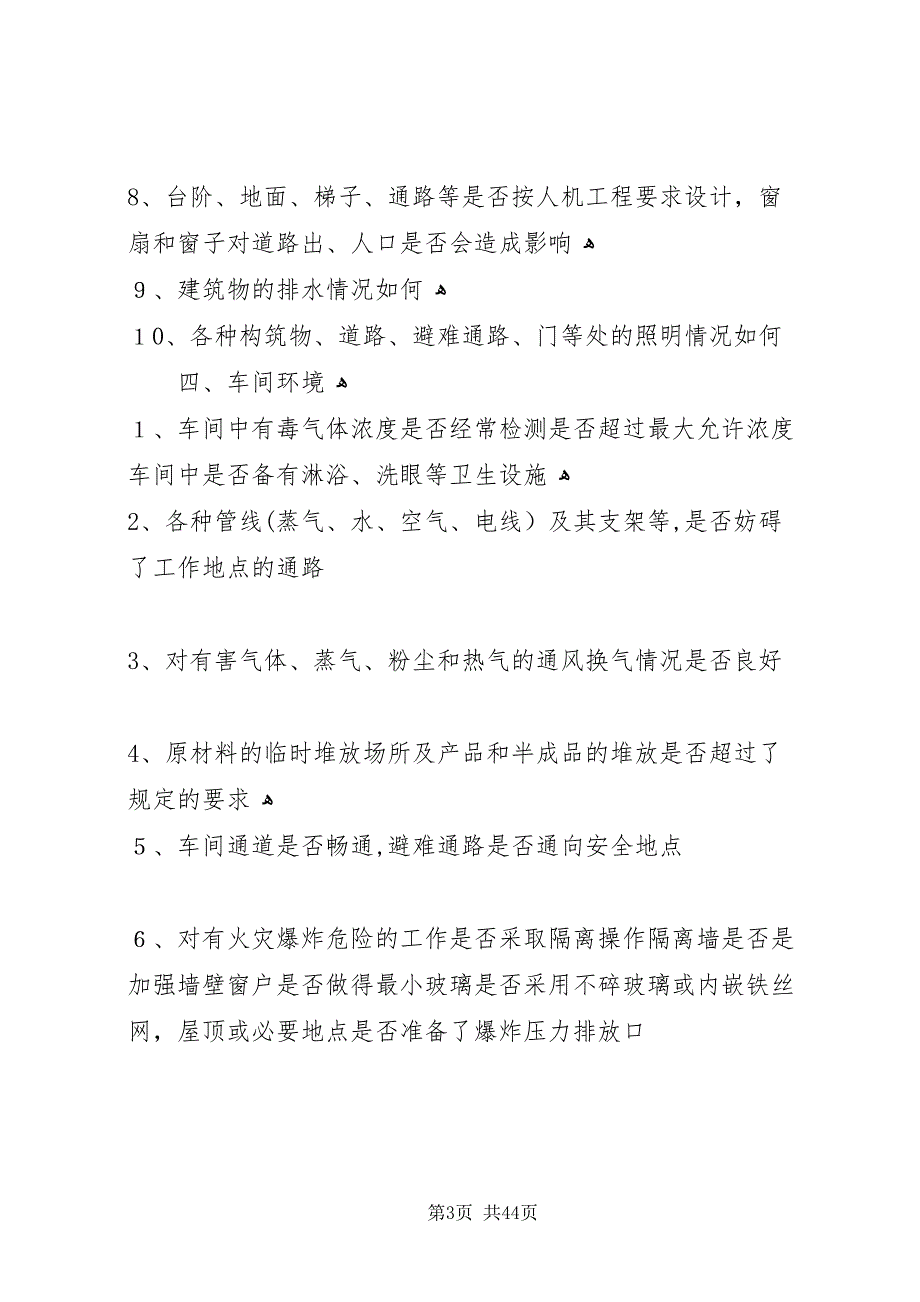 8、台阶、地面、梯子、通路等是否按人机工程要求设计，窗扇和窗子对道路出、人口是否会造成影响

9、建筑物的排水情况如何

10、各种构筑物、道路、避难通路、门等处的照明情况如何

四、车间环境

1、车间中有毒气体浓度是否经常检测是否超过最大允许浓度车间中是否备有淋浴、洗眼等卫生设施

2、各种管线(蒸气、水、空气、电线）及其支架等,是否妨碍了工作地点的通路

3、对有害气体、蒸气、粉尘和热气的通风换气情况是否良好

4、原材料的临时堆放场所及产品和半成品的堆放是否超过了规定的要求

5、车间通道是否畅通,避难通路是否通向安全地点

6、对有火灾爆炸危险的工作是否采取隔离操作隔离墙是否是加强墙壁窗户是否做得最小玻璃是否采用不碎玻璃或内嵌铁丝网，屋顶或必要地点是否准备了爆炸压力排放口

第3页 共44页